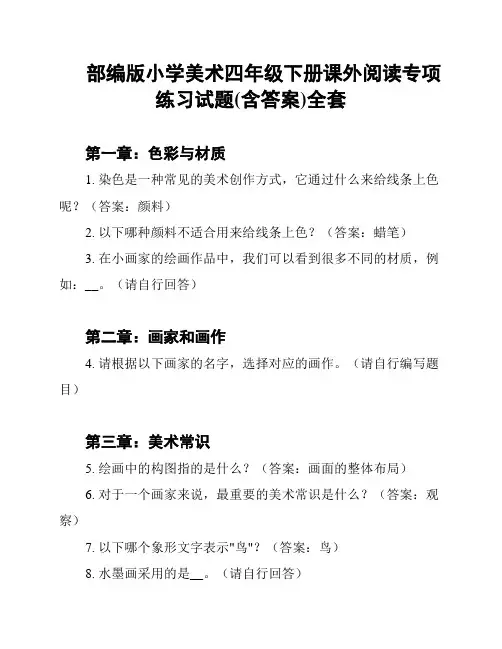 部编版小学美术四年级下册课外阅读专项练习试题(含答案)全套

第一章：色彩与材质

1. 染色是一种常见的美术创作方式，它通过什么来给线条上色呢？（答案：颜料）

2. 以下哪种颜料不适合用来给线条上色？（答案：蜡笔）

3. 在小画家的绘画作品中，我们可以看到很多不同的材质，例如：__。（请自行回答）

第二章：画家和画作

4. 请根据以下画家的名字，选择对应的画作。（请自行编写题目）

第三章：美术常识

5. 绘画中的构图指的是什么？（答案：画面的整体布局）

6. 对于一个画家来说，最重要的美术常识是什么？（答案：观察）

7. 以下哪个象形文字表示"鸟"？（答案：鸟）

8. 水墨画采用的是__。（请自行回答）